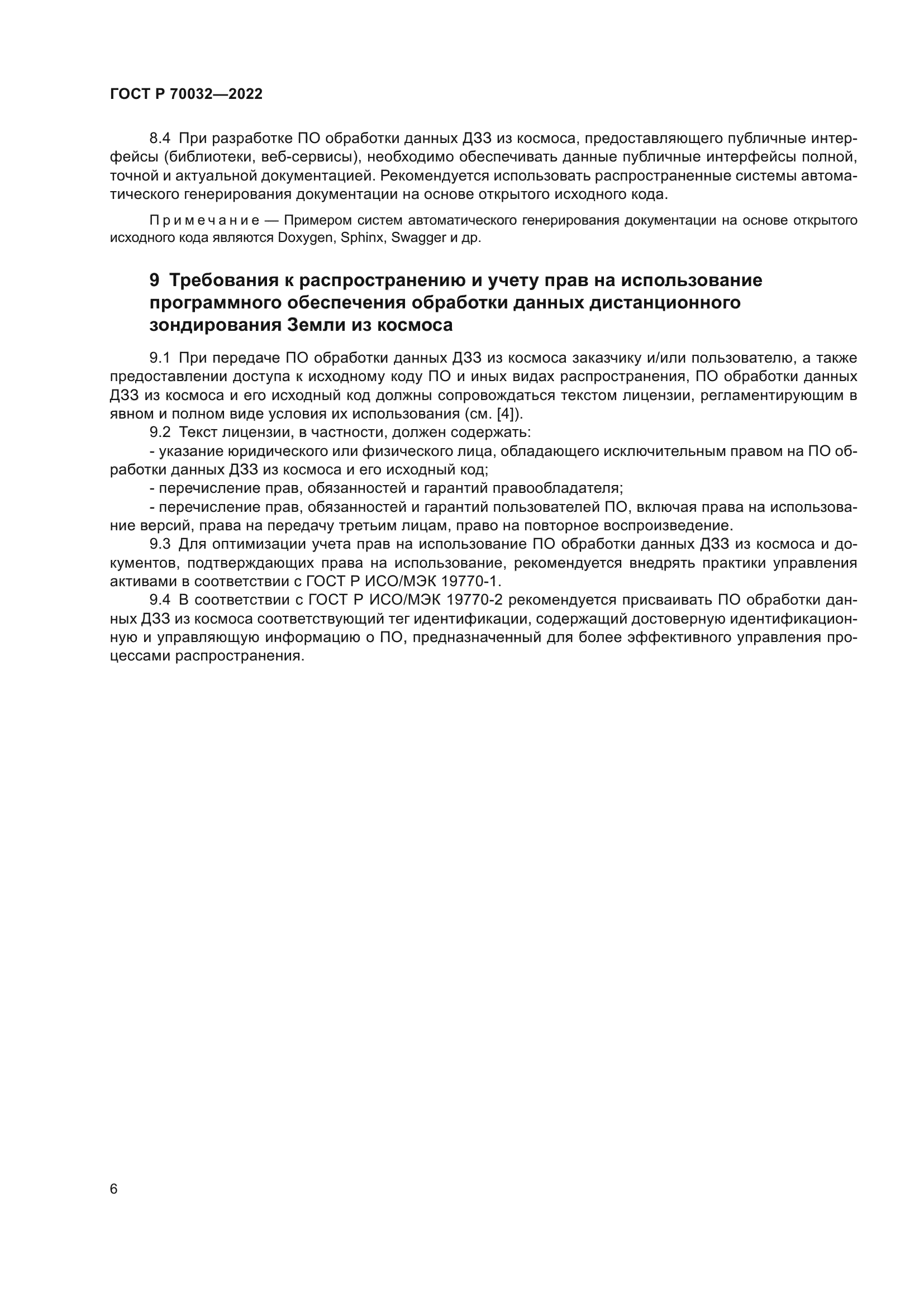 ГОСТ Р 70032—2022

8.4 При разработке ПО обработки данных ДЗЗ из космоса, предоставляющего публичные интерфейсы (библиотеки, веб-сервисы), необходимо обеспечивать данные публичные интерфейсы полной, точной и актуальной документацией. Рекомендуется использовать распространенные системы автоматического генерирования документации на основе открытого исходного кода.

Примечание — Примером систем автоматического генерирования документации на основе открытого исходного кода являются Doxygen, Sphinx, Swagger и др.

9 Требования к распространению и учету прав на использование программного обеспечения обработки данных дистанционного зондирования Земли из космоса

9.1 При передаче ПО обработки данных ДЗЗ из космоса заказчику и/или пользователю, а также предоставлении доступа к исходному коду ПО и иных видах распространения, ПО обработки данных ДЗЗ из космоса и его исходный код должны сопровождаться текстом лицензии, регламентирующим в явном и полном виде условия их использования (см. [4]).

9.2 Текст лицензии, в частности, должен содержать:

- указание юридического или физического лица, обладающего исключительным правом на ПО обработки данных ДЗЗ из космоса и его исходный код;

- перечисление прав, обязанностей и гарантий правообладателя;

- перечисление прав, обязанностей и гарантий пользователей ПО, включая права на использование версий, права на передачу третьим лицам, право на повторное воспроизведение.

9.3 Для оптимизации учета прав на использование ПО обработки данных ДЗЗ из космоса и документов, подтверждающих права на использование, рекомендуется внедрять практики управления активами в соответствии с ГОСТ Р ИСО/МЭК 19770-1.

9.4 В соответствии с ГОСТ Р ИСО/МЭК 19770-2 рекомендуется присваивать ПО обработки данных ДЗЗ из космоса соответствующий тег идентификации, содержащий достоверную идентификационную и управляющую информацию о ПО, предназначенный для более эффективного управления процессами распространения.

6